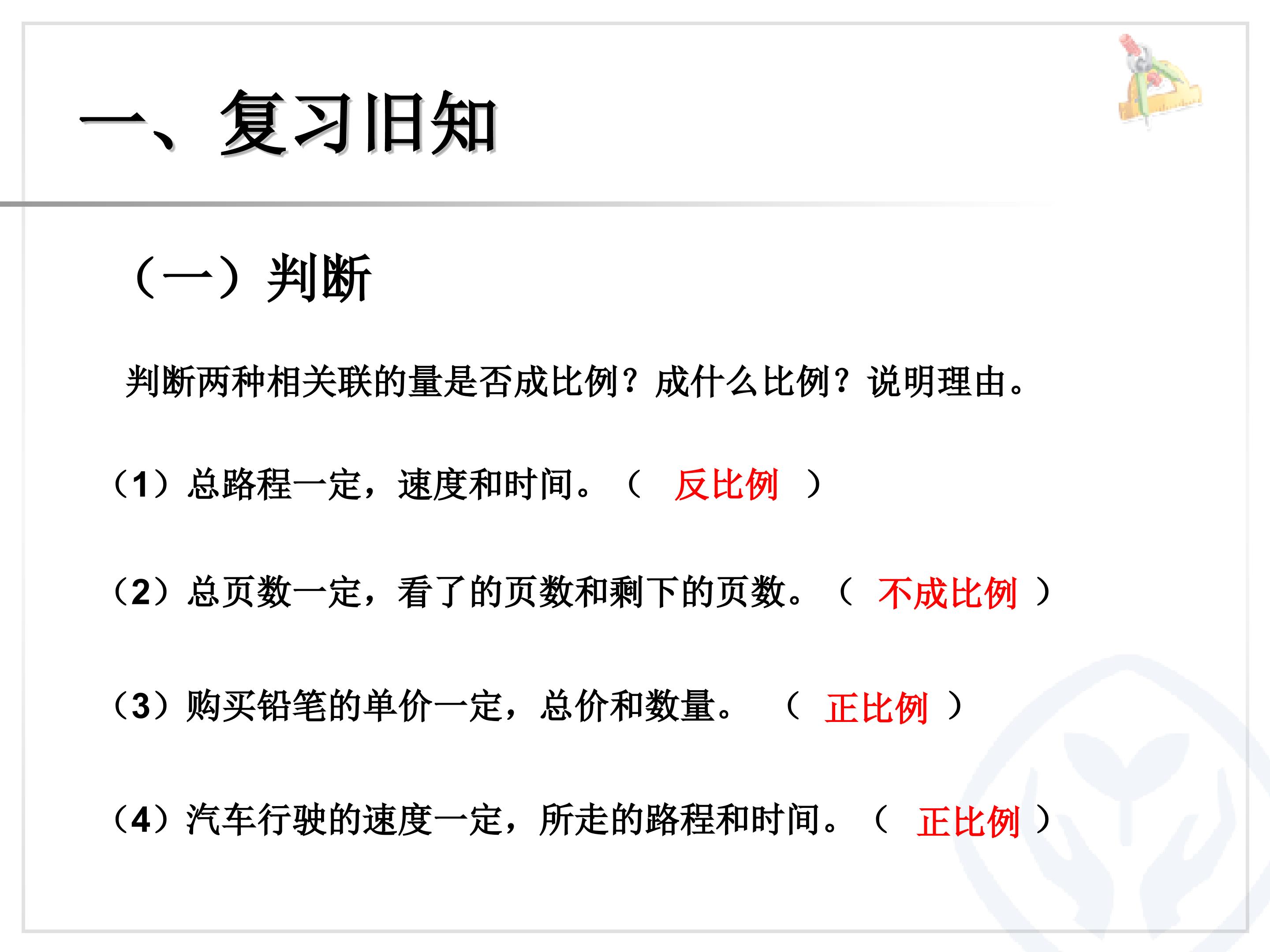 一、复习旧知

（一）判断

判断两种相关联的量是否成比例？成什么比例？说明理由。

（1）总路程一定，速度和时间。（ 反比例 ）

（2）总页数一定，看了的页数和剩下的页数。（ 不成比例 ）

（3）购买铅笔的单价一定，总价和数量。 （ 正比例 ）

（4）汽车行驶的速度一定，所走的路程和时间。（ 正比例 ）